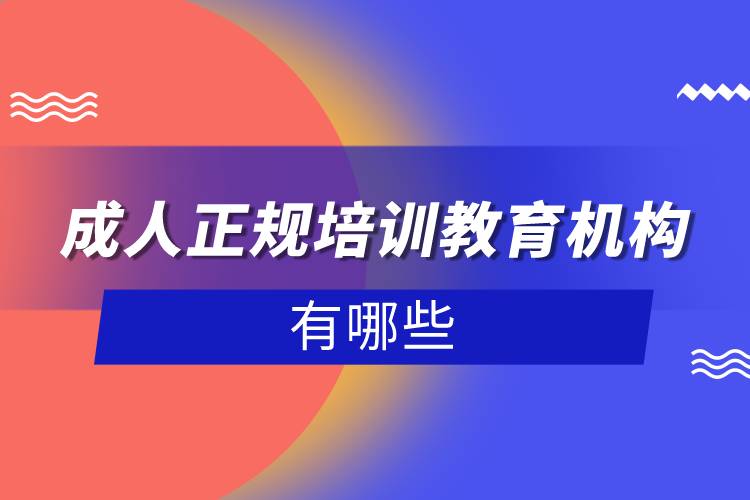 成人正规培训教育机构

有哪些